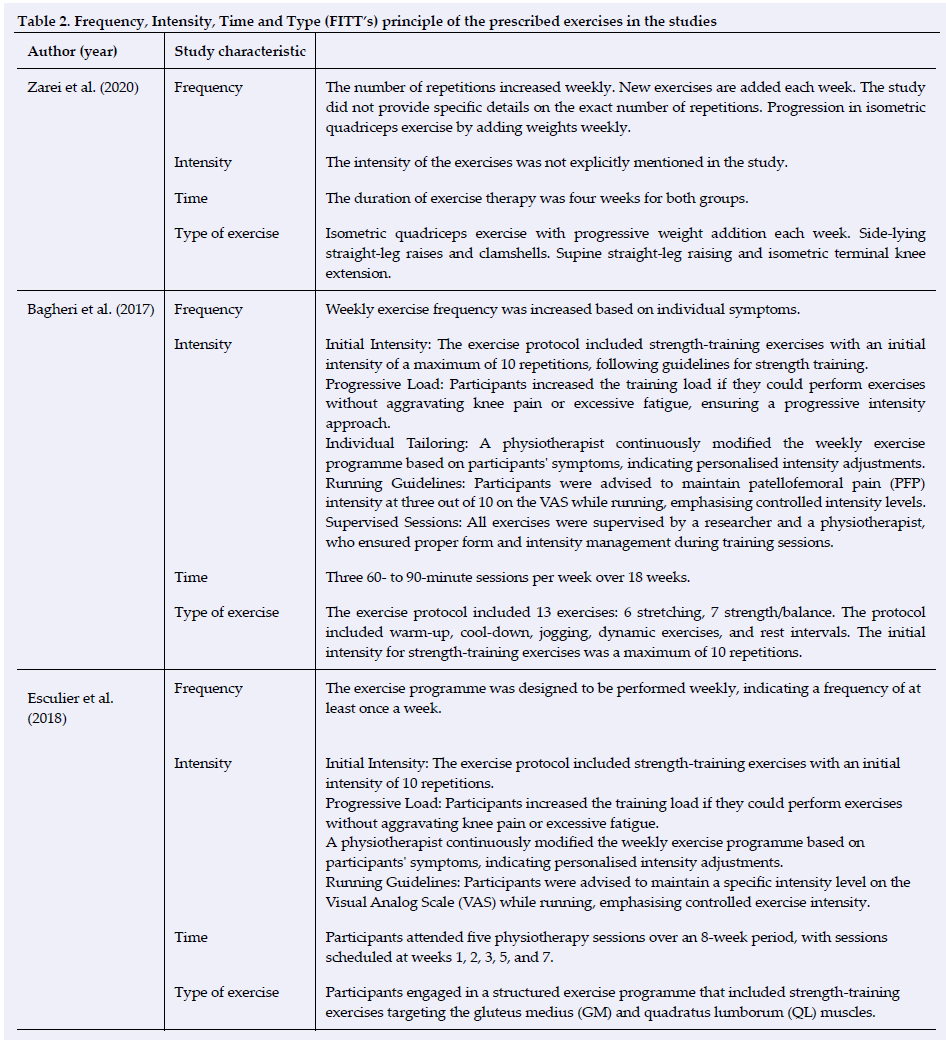 Table 2. Frequency, Intensity, Time and Type (FITT's) principle of the prescribed exercises in the studies

| Author (year) | Study characteristic | |
|---|---|---|
| Zarei et al. (2020) | Frequency | The number of repetitions increased weekly. New exercises are added each week. The study did not provide specific details on the exact number of repetitions. Progression in isometric quadriceps exercise by adding weights weekly. |
| | Intensity | The intensity of the exercises was not explicitly mentioned in the study. |
| | Time | The duration of exercise therapy was four weeks for both groups. |
| | Type of exercise | Isometric quadriceps exercise with progressive weight addition each week. Side-lying straight-leg raises and clamshells. Supine straight-leg raising and isometric terminal knee extension. |
| Bagheri et al. (2017) | Frequency | Weekly exercise frequency was increased based on individual symptoms. |
| | Intensity | Initial Intensity: The exercise protocol included strength-training exercises with an initial intensity of a maximum of 10 repetitions, following guidelines for strength training. Progressive Load: Participants increased the training load if they could perform exercises without aggravating knee pain or excessive fatigue, ensuring a progressive intensity approach. Individual Tailoring: A physiotherapist continuously modified the weekly exercise programme based on participants' symptoms, indicating personalised intensity adjustments. Running Guidelines: Participants were advised to maintain patellofemoral pain (PFP) intensity at three out of 10 on the VAS while running, emphasising controlled intensity levels. Supervised Sessions: All exercises were supervised by a researcher and a physiotherapist, who ensured proper form and intensity management during training sessions. |
| | Time | Three 60- to 90-minute sessions per week over 18 weeks. |
| | Type of exercise | The exercise protocol included 13 exercises: 6 stretching, 7 strength/balance. The protocol included warm-up, cool-down, jogging, dynamic exercises, and rest intervals. The initial intensity for strength-training exercises was a maximum of 10 repetitions. |
| Esculier et al. (2018) | Frequency | The exercise programme was designed to be performed weekly, indicating a frequency of at least once a week. |
| | Intensity | Initial Intensity: The exercise protocol included strength-training exercises with an initial intensity of 10 repetitions. Progressive Load: Participants increased the training load if they could perform exercises without aggravating knee pain or excessive fatigue. A physiotherapist continuously modified the weekly exercise programme based on participants' symptoms, indicating personalised intensity adjustments. Running Guidelines: Participants were advised to maintain a specific intensity level on the Visual Analog Scale (VAS) while running, emphasising controlled exercise intensity. |
| | Time | Participants attended five physiotherapy sessions over an 8-week period, with sessions scheduled at weeks 1, 2, 3, 5, and 7. |
| | Type of exercise | Participants engaged in a structured exercise programme that included strength-training exercises targeting the gluteus medius (GM) and quadratus lumborum (QL) muscles. |